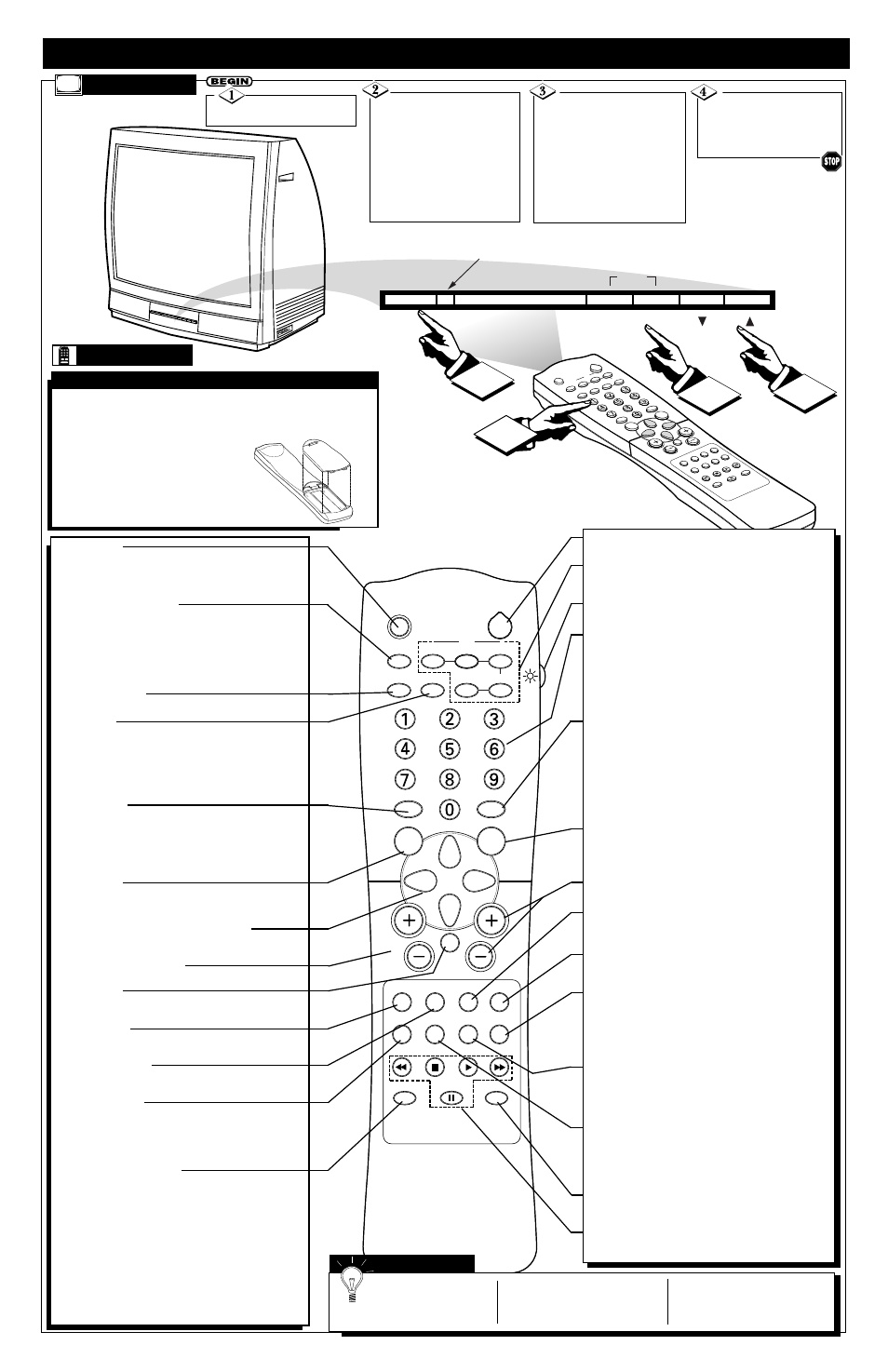 BEGIN

1

2

3

4

STOP

1 2 3
4 5 6
7 8 9
0